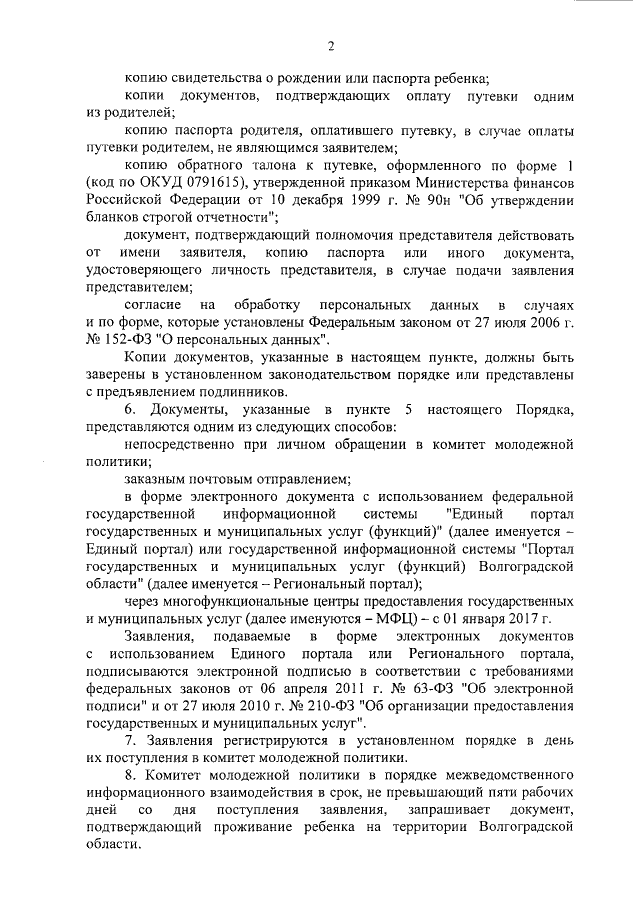 2

копию свидетельства о рождении или паспорта ребенка;

копии документов, подтверждающих оплату путевки одним из родителей;

копию паспорта родителя, оплатившего путевку, в случае оплаты путевки родителем, не являющимся заявителем;

копию обратного талона к путевке, оформленного по форме 1 (код по ОКУД 0791615), утвержденной приказом Министерства финансов Российской Федерации от 10 декабря 1999 г. № 90н "Об утверждении бланков строгой отчетности";

документ, подтверждающий полномочия представителя действовать от имени заявителя, копию паспорта или иного документа, удостоверяющего личность представителя, в случае подачи заявления представителем;

согласие на обработку персональных данных в случаях и по форме, которые установлены Федеральным законом от 27 июля 2006 г. № 152-ФЗ "О персональных данных".

Копии документов, указанные в настоящем пункте, должны быть заверены в установленном законодательством порядке или представлены с предъявлением подлинников.

6. Документы, указанные в пункте 5 настоящего Порядка, представляются одним из следующих способов:

непосредственно при личном обращении в комитет молодежной политики;

заказным почтовым отправлением;

в форме электронного документа с использованием федеральной государственной информационной системы "Единый портал государственных и муниципальных услуг (функций)" (далее именуется – Единый портал) или государственной информационной системы "Портал государственных и муниципальных услуг (функций) Волгоградской области" (далее именуется – Региональный портал);

через многофункциональные центры предоставления государственных и муниципальных услуг (далее именуются – МФЦ) – с 01 января 2017 г.

Заявления, подаваемые в форме электронных документов с использованием Единого портала или Регионального портала, подписываются электронной подписью в соответствии с требованиями федеральных законов от 06 апреля 2011 г. № 63-ФЗ "Об электронной подписи" и от 27 июля 2010 г. № 210-ФЗ "Об организации предоставления государственных и муниципальных услуг".

7. Заявления регистрируются в установленном порядке в день их поступления в комитет молодежной политики.

8. Комитет молодежной политики в порядке межведомственного информационного взаимодействия в срок, не превышающий пяти рабочих дней со дня поступления заявления, запрашивает документ, подтверждающий проживание ребенка на территории Волгоградской области.